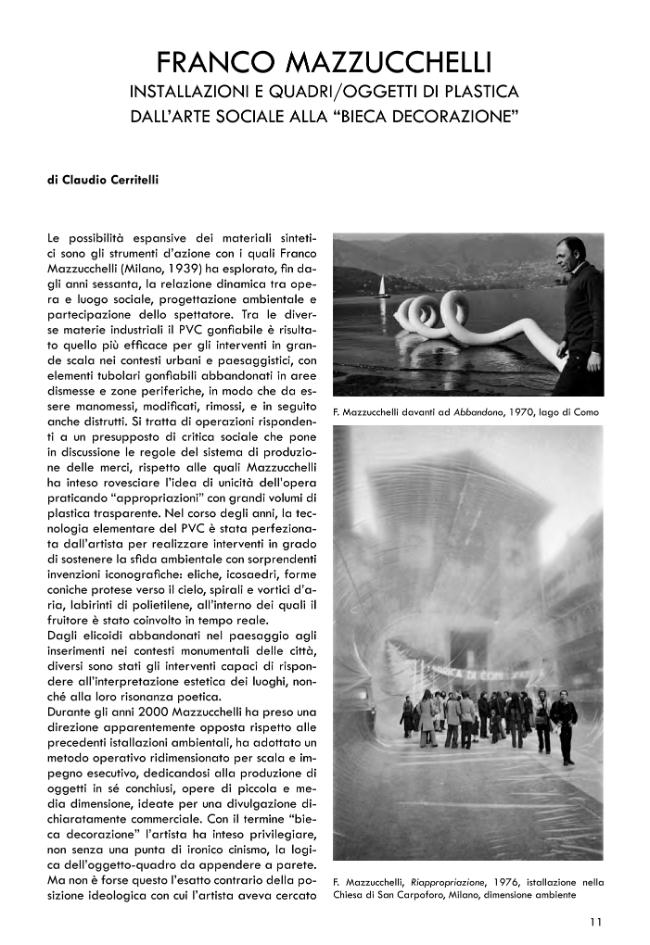 FRANCO MAZZUCCHELLI
INSTALLAZIONI E QUADRI/OGGETTI DI PLASTICA
DALL'ARTE SOCIALE ALLA "BIECA DECORAZIONE"

di Claudio Cerritelli

Le possibilità espansive dei materiali sintetici sono gli strumenti d'azione con i quali Franco Mazzucchelli (Milano, 1939) ha esplorato, fin dagli anni sessanta, la relazione dinamica tra opera e luogo sociale, progettazione ambientale e partecipazione dello spettatore. Tra le diverse materie industriali il PVC gonfiabile è risultato quello più efficace per gli interventi in grande scala nei contesti urbani e paesaggistici, con elementi tubolari gonfiabili abbandonati in aree dismesse e zone periferiche, in modo che da essere manomessi, modificati, rimossi, e in seguito anche distrutti. Si tratta di operazioni rispondenti a un presupposto di critica sociale che pone in discussione le regole del sistema di produzione delle merci, rispetto alle quali Mazzucchelli ha inteso rovesciare l'idea di unicità dell'opera praticando "appropriazioni" con grandi volumi di plastica trasparente. Nel corso degli anni, la tecnologia elementare del PVC è stata perfezionata dall'artista per realizzare interventi in grado di sostenere la sfida ambientale con sorprendenti invenzioni iconografiche: eliche, icosaedri, forme coniche protese verso il cielo, spirali e vortici d'aria, labirinti di polietilene, all'interno dei quali il fruitore è stato coinvolto in tempo reale.
Dagli elicoidi abbandonati nel paesaggio agli inserimenti nei contesti monumentali delle città, diversi sono stati gli interventi capaci di rispondere all'interpretazione estetica dei luoghi, nonché alla loro risonanza poetica.
Durante gli anni 2000 Mazzucchelli ha preso una direzione apparentemente opposta rispetto alle precedenti istallazioni ambientali, ha adottato un metodo operativo ridimensionato per scala e impegno esecutivo, dedicandosi alla produzione di oggetti in sé conchiusi, opere di piccola e media dimensione, ideate per una divulgazione dichiaratamente commerciale. Con il termine "bieca decorazione" l'artista ha inteso privilegiare, non senza una punta di ironico cinismo, la logica dell'oggetto-quadro da appendere a parete. Ma non è forse questo l'esatto contrario della posizione ideologica con cui l'artista aveva cercato

F. Mazzucchelli davanti ad Abbandono, 1970, lago di Como

F. Mazzucchelli, Riappropriazione, 1976, istallazione nella Chiesa di San Carpoforo, Milano, dimensione ambiente

11